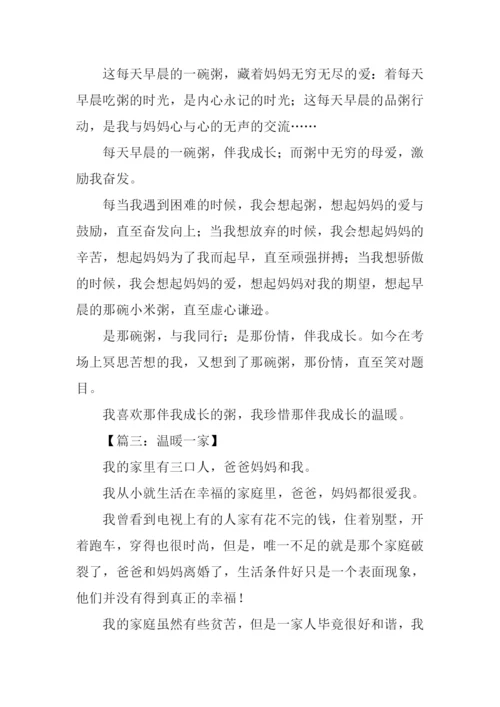 这每天早晨的一碗粥，藏着妈妈无穷无尽的爱：着每天早晨吃粥的时光，是内心永记的时光；这每天早晨的品粥行动，是我与妈妈心与心的无声的交流……

每天早晨的一碗粥，伴我成长；而粥中无穷的母爱，激励我奋发。

每当我遇到困难的时候，我会想起粥，想起妈妈的爱与鼓励，直至奋发向上；当我想放弃的时候，我会想起妈妈的辛苦，想起妈妈为了我而起早，直至顽强拼搏；当我想骄傲的时候，我会想起妈妈的爱，想起妈妈对我的期望，想起早晨的那碗小米粥，直至虚心谦逊。

是那碗粥，与我同行；是那份情，伴我成长。如今在考场上冥思苦想的我，又想到了那碗粥，那份情，直至笑对题目。

我喜欢那伴我成长的粥，我珍惜那伴我成长的温暖。

【篇三：温暖一家】

我的家里有三口人，爸爸妈妈和我。

我从小就生活在幸福的家庭里，爸爸，妈妈都很爱我。

我曾看到电视上有的人家有花不完的钱，住着别墅，开着跑车，穿得也很时尚，但是，唯一不足的就是那个家庭破裂了，爸爸和妈妈离婚了，生活条件好只是一个表面现象，他们并没有得到真正的幸福！

我的家庭虽然有些贫苦，但是一家人毕竟很好和谐，我